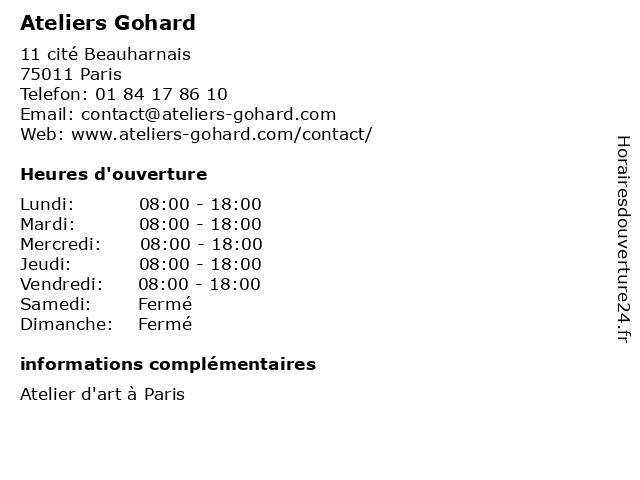 Ateliers Gohard

11 cité Beauharnais
75011 Paris
Telefon: 01 84 17 86 10
Email: contact@ateliers-gohard.com
Web: www.ateliers-gohard.com/contact/

Heures d'ouverture

Lundi: 08:00 - 18:00
Mardi: 08:00 - 18:00
Mercredi: 08:00 - 18:00
Jeudi: 08:00 - 18:00
Vendredi: 08:00 - 18:00
Samedi: Fermé
Dimanche: Fermé

informations complémentaires

Atelier d'art à Paris

Horairesdouverture24.fr